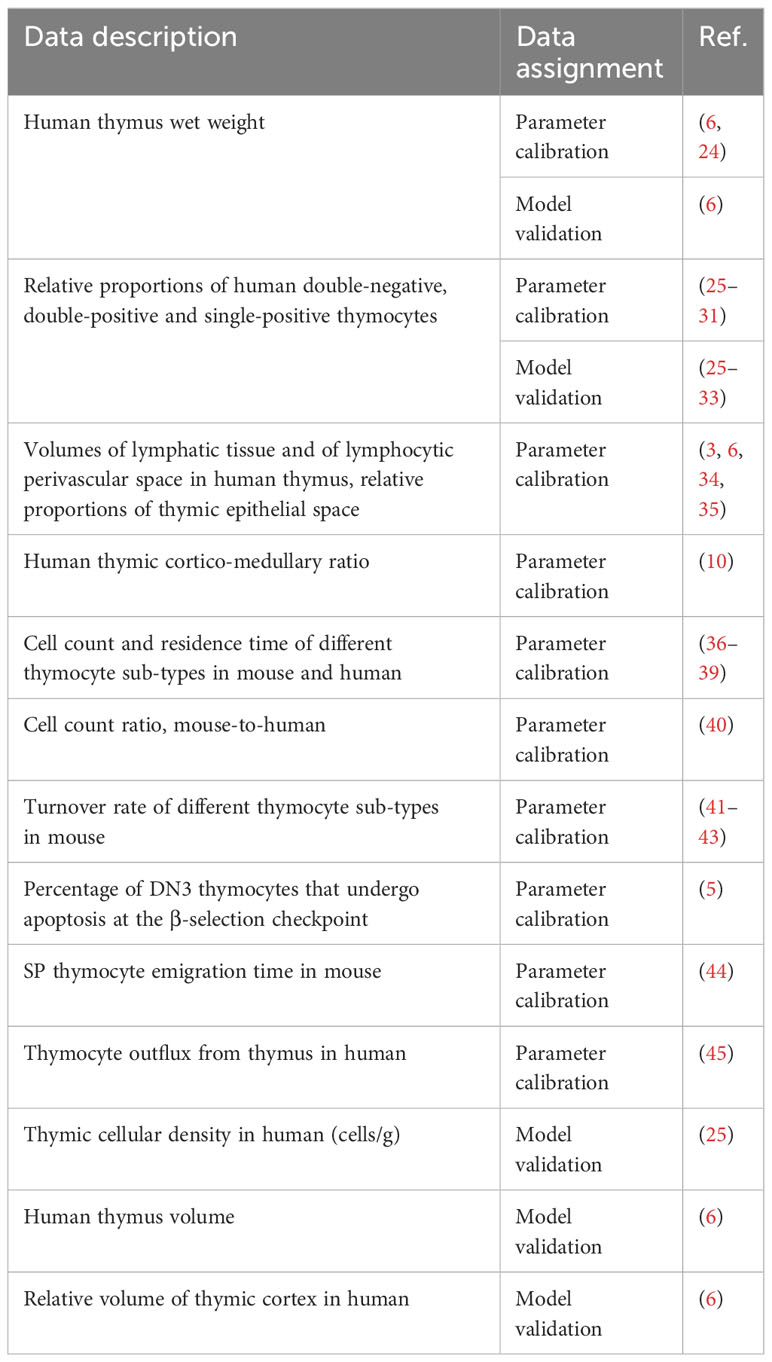 | Data description | Data assignment | Ref. |
|---|---|---|
| Human thymus wet weight | Parameter calibration | (6, 24) |
| | Model validation | (6) |
| Relative proportions of human double-negative, double-positive and single-positive thymocytes | Parameter calibration | (25–31) |
| | Model validation | (25–33) |
| Volumes of lymphatic tissue and of lymphocytic perivascular space in human thymus, relative proportions of thymic epithelial space | Parameter calibration | (3, 6, 34, 35) |
| Human thymic cortico-medullary ratio | Parameter calibration | (10) |
| Cell count and residence time of different thymocyte sub-types in mouse and human | Parameter calibration | (36–39) |
| Cell count ratio, mouse-to-human | Parameter calibration | (40) |
| Turnover rate of different thymocyte sub-types in mouse | Parameter calibration | (41–43) |
| Percentage of DN3 thymocytes that undergo apoptosis at the β-selection checkpoint | Parameter calibration | (5) |
| SP thymocyte emigration time in mouse | Parameter calibration | (44) |
| Thymocyte outflux from thymus in human | Parameter calibration | (45) |
| Thymic cellular density in human (cells/g) | Model validation | (25) |
| Human thymus volume | Model validation | (6) |
| Relative volume of thymic cortex in human | Model validation | (6) |